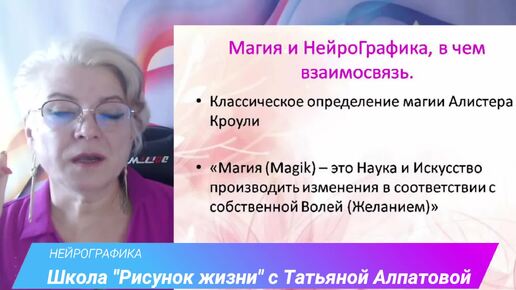 Магия и НейроГрафика, в чем взаимосвязь.

• Классическое определение магии Алистера Кроули

• «Магия (Magik) – это Наука и Искусство производить изменения в соответствии с собственной Волей (Желанием)»

НЕЙРОГРАФИКА
Школа "Рисунок жизни" с Татьяной Алпатовой